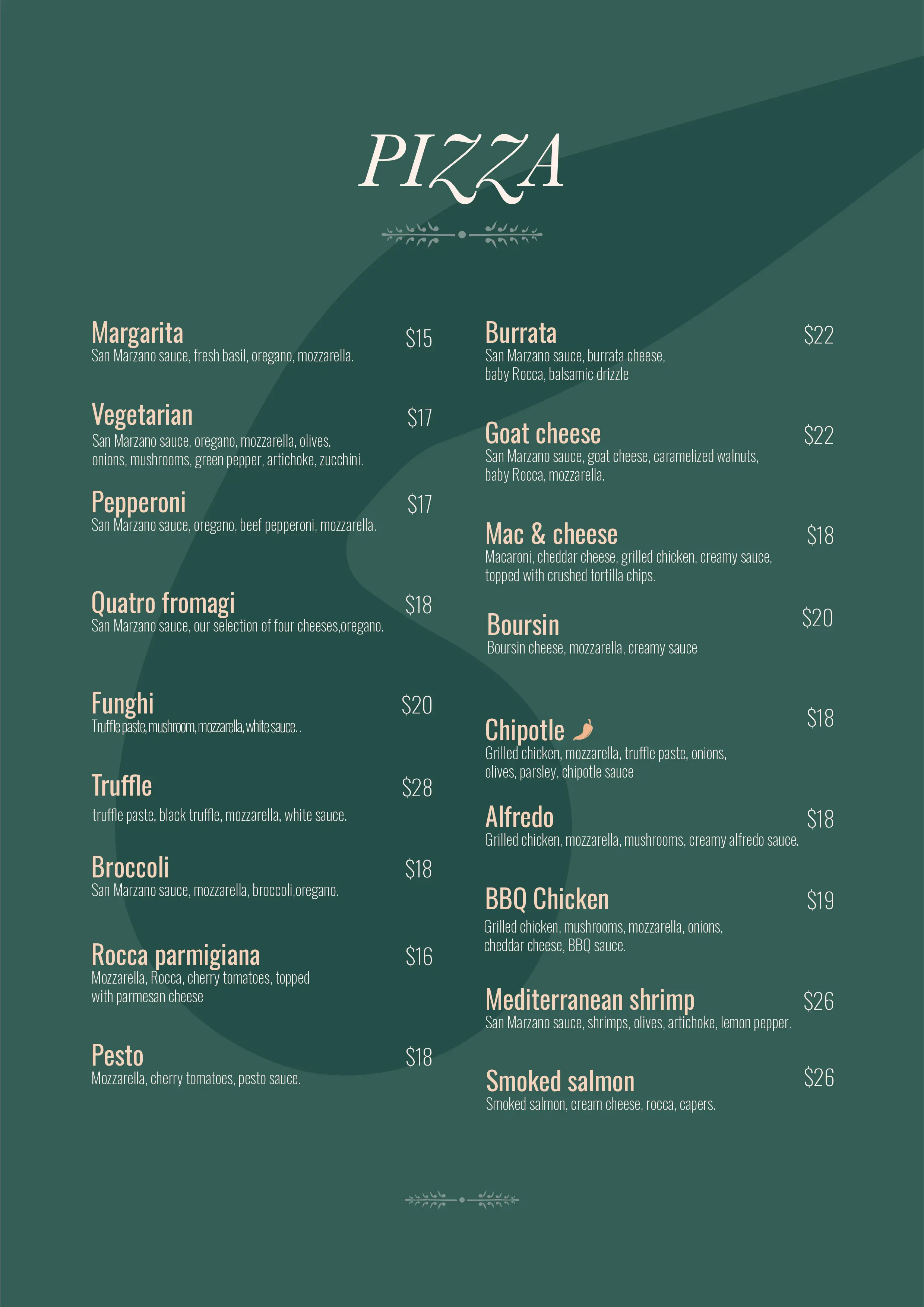 PIZZA

Margarita $15
San Marzano sauce, fresh basil, oregano, mozzarella.

Vegetarian $17
San Marzano sauce, oregano, mozzarella, olives, onions, mushrooms, green pepper, artichoke, zucchini.

Pepperoni $17
San Marzano sauce, oregano, beef pepperoni, mozzarella.

Quatro fromagi $18
San Marzano sauce, our selection of four cheeses,oregano.

Funghi $20
Truffle paste, mushroom, mozzarella, white sauce. .

Truffle $28
truffle paste, black truffle, mozzarella, white sauce.

Broccoli $18
San Marzano sauce, mozzarella, broccoli,oregano.

Rocca parmigiana $16
Mozzarella, Rocca, cherry tomatoes, topped with parmesan cheese

Pesto $18
Mozzarella, cherry tomatoes, pesto sauce.

Burrata $22
San Marzano sauce, burrata cheese, baby Rocca, balsamic drizzle

Goat cheese $22
San Marzano sauce, goat cheese, caramelized walnuts, baby Rocca, mozzarella.

Mac & cheese $18
Macaroni, cheddar cheese, grilled chicken, creamy sauce, topped with crushed tortilla chips.

Boursin $20
Boursin cheese, mozzarella, creamy sauce

Chipotle $18
Grilled chicken, mozzarella, truffle paste, onions, olives, parsley, chipotle sauce

Alfredo $18
Grilled chicken, mozzarella, mushrooms, creamy alfredo sauce.

BBQ Chicken $19
Grilled chicken, mushrooms, mozzarella, onions, cheddar cheese, BBQ sauce.

Mediterranean shrimp $26
San Marzano sauce, shrimps, olives, artichoke, lemon pepper.

Smoked salmon $26
Smoked salmon, cream cheese, rocca, capers.